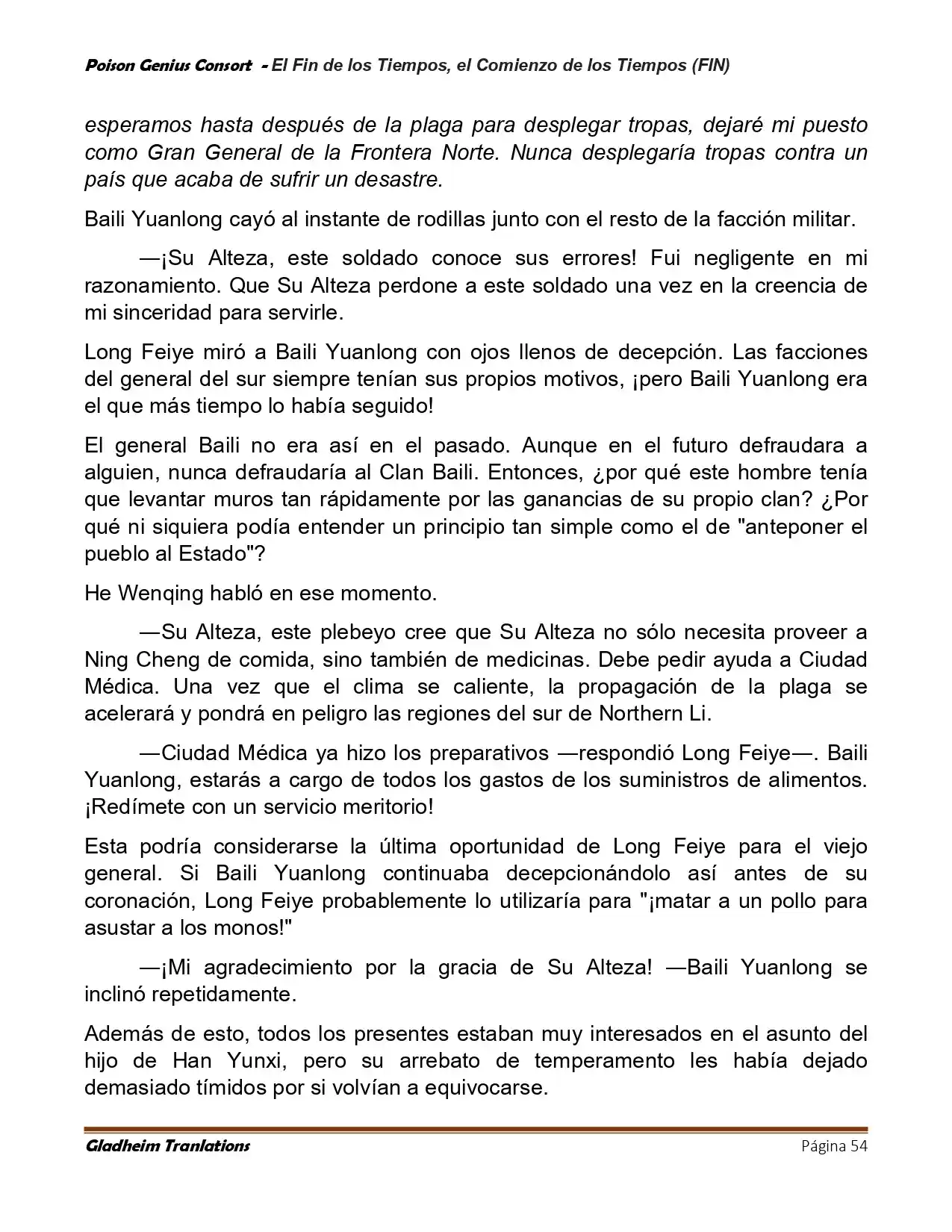 Poison Genius Consort - El Fin de los Tiempos, el Comienzo de los Tiempos (FIN)

esperamos hasta después de la plaga para desplegar tropas, dejaré mi puesto como Gran General de la Frontera Norte. Nunca desplegaría tropas contra un país que acaba de sufrir un desastre.

Baili Yuanlong cayó al instante de rodillas junto con el resto de la facción militar.

—¡Su Alteza, este soldado conoce sus errores! Fui negligente en mi razonamiento. Que Su Alteza perdone a este soldado una vez en la creencia de mi sinceridad para servirle.

Long Feiye miró a Baili Yuanlong con ojos llenos de decepción. Las facciones del general del sur siempre tenían sus propios motivos, ¡pero Baili Yuanlong era el que más tiempo lo había seguido!

El general Baili no era así en el pasado. Aunque en el futuro defraudara a alguien, nunca defraudaría al Clan Baili. Entonces, ¿por qué este hombre tenía que levantar muros tan rápidamente por las ganancias de su propio clan? ¿Por qué ni siquiera podía entender un principio tan simple como el de "anteponer el pueblo al Estado"?

He Wenqing habló en ese momento.

—Su Alteza, este plebeyo cree que Su Alteza no sólo necesita proveer a Ning Cheng de comida, sino también de medicinas. Debe pedir ayuda a Ciudad Médica. Una vez que el clima se caliente, la propagación de la plaga se acelerará y pondrá en peligro las regiones del sur de Northern Li.

—Ciudad Médica ya hizo los preparativos —respondió Long Feiye—. Baili Yuanlong, estarás a cargo de todos los gastos de los suministros de alimentos. ¡Redímete con un servicio meritorio!

Esta podría considerarse la última oportunidad de Long Feiye para el viejo general. Si Baili Yuanlong continuaba decepcionándolo así antes de su coronación, Long Feiye probablemente lo utilizaría para "¡matar a un pollo para asustar a los monos!"

—¡Mi agradecimiento por la gracia de Su Alteza! —Baili Yuanlong se inclinó repetidamente.

Además de esto, todos los presentes estaban muy interesados en el asunto del hijo de Han Yunxi, pero su arrebato de temperamento les había dejado demasiado tímidos por si volvían a equivocarse.

Gladheim Tranlations Página 54